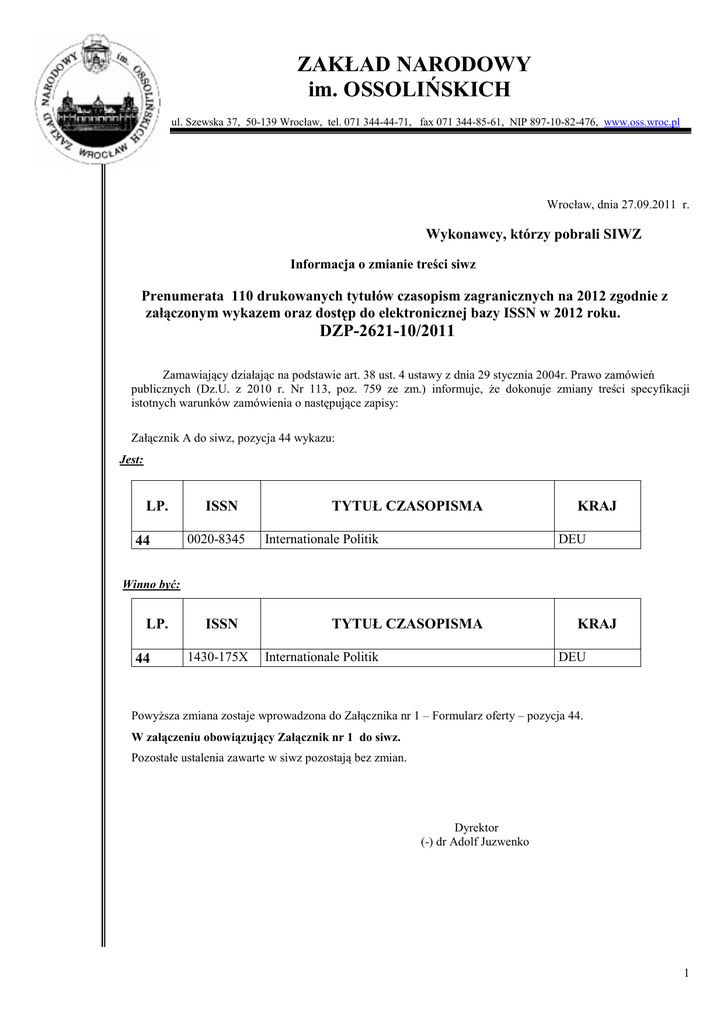 ZAKŁAD NARODOWY im. OSSOLIŃSKICH WROCŁAW

ZAKŁAD NARODOWY
im. OSSOLIŃSKICH

ul. Szewska 37, 50-139 Wrocław, tel. 071 344-44-71, fax 071 344-85-61, NIP 897-10-82-476, www.oss.wroc.pl

Wrocław, dnia 27.09.2011 r.

Wykonawcy, którzy pobrali SIWZ

Informacja o zmianie treści siwz

Prenumerata 110 drukowanych tytułów czasopism zagranicznych na 2012 zgodnie z załączonym wykazem oraz dostęp do elektronicznej bazy ISSN w 2012 roku.
DZP-2621-10/2011

Zamawiający działając na podstawie art. 38 ust. 4 ustawy z dnia 29 stycznia 2004r. Prawo zamówień publicznych (Dz.U. z 2010 r. Nr 113, poz. 759 ze zm.) informuje, że dokonuje zmiany treści specyfikacji istotnych warunków zamówienia o następujące zapisy:

Załącznik A do siwz, pozycja 44 wykazu:

Jest:

| LP. | ISSN | TYTUŁ CZASOPISMA | KRAJ |
|---|---|---|---|
| 44 | 0020-8345 | Internationale Politik | DEU |

Winno być:

| LP. | ISSN | TYTUŁ CZASOPISMA | KRAJ |
|---|---|---|---|
| 44 | 1430-175X | Internationale Politik | DEU |

Powyższa zmiana zostaje wprowadzona do Załącznika nr 1 – Formularz oferty – pozycja 44.
W załączeniu obowiązujący Załącznik nr 1 do siwz.
Pozostałe ustalenia zawarte w siwz pozostają bez zmian.

Dyrektor
(-) dr Adolf Juzwenko

1